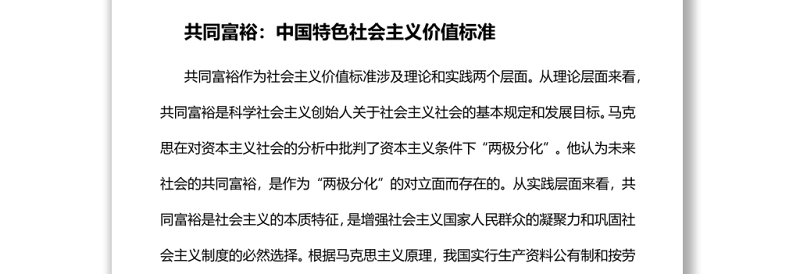 共同富裕：中国特色社会主义价值标准

共同富裕作为社会主义价值标准涉及理论和实践两个层面。从理论层面来看，共同富裕是科学社会主义创始人关于社会主义社会的基本规定和发展目标。马克思在对资本主义社会的分析中批判了资本主义条件下“两极分化”。他认为未来社会的共同富裕，是作为“两极分化”的对立面而存在的。从实践层面来看，共同富裕是社会主义的本质特征，是增强社会主义国家人民群众的凝聚力和巩固社会主义制度的必然选择。根据马克思主义原理，我国实行生产资料公有制和按劳